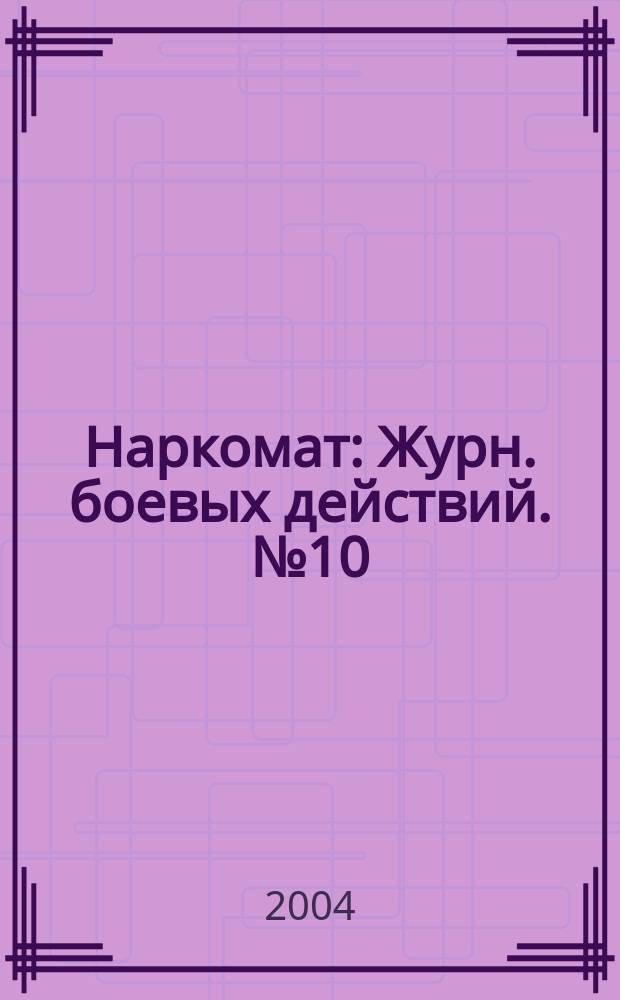 Наркомат: Журн. боевых действий. №10

2004